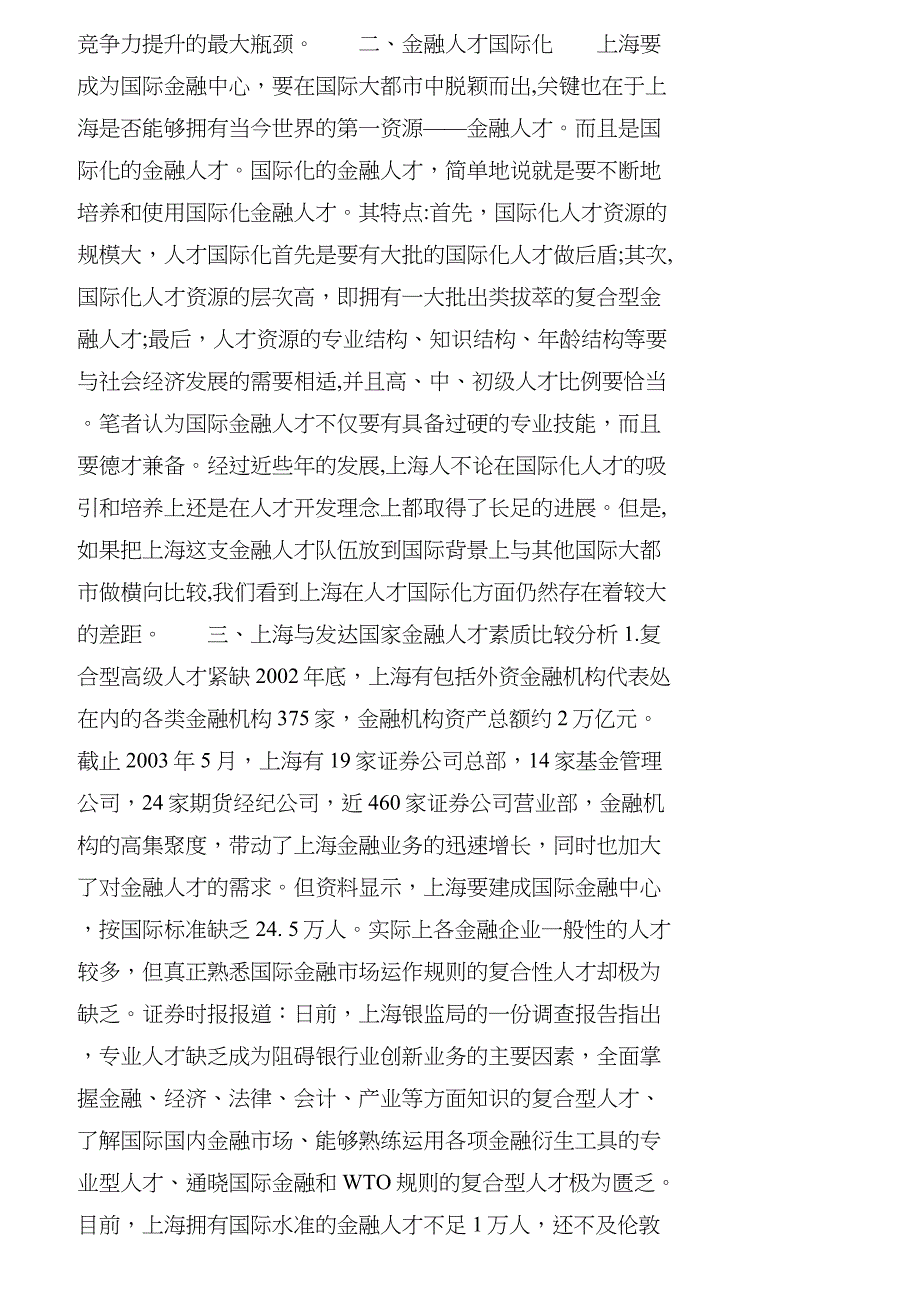 竞争力提升的最大瓶颈。　　二、金融人才国际化　　上海要成为国际金融中心，要在国际大都市中脱颖而出,关键也在于上海是否能够拥有当今世界的第一资源——金融人才。而且是国际化的金融人才。国际化的金融人才，简单地说就是要不断地培养和使用国际化金融人才。其特点:首先，国际化人才资源的规模大，人才国际化首先是要有大批的国际化人才做后盾;其次,国际化人才资源的层次高，即拥有一大批出类拔萃的复合型金融人才;最后，人才资源的专业结构、知识结构、年龄结构等要与社会经济发展的需要相适,并且高、中、初级人才比例要恰当。笔者认为国际金融人才不仅要有具备过硬的专业技能，而且要德才兼备。经过近些年的发展,上海人不论在国际化人才的吸引和培养上还是在人才开发理念上都取得了长足的进展。但是,如果把上海这支金融人才队伍放到国际背景上与其他国际大都市做横向比较,我们看到上海在人才国际化方面仍然存在着较大的差距。　　三、上海与发达国家金融人才素质比较分析 1.复合型高级人才紧缺 2002 年底，上海有包括外资金融机构代表处在内的各类金融机构 375 家，金融机构资产总额约 2 万亿元。截止 2003 年 5 月，上海有 19 家证券公司总部，14 家基金管理公司，24 家期货经纪公司，近 460 家证券公司营业部，金融机构的高集聚度，带动了上海金融业务的迅速增长，同时也加大了对金融人才的需求。但资料显示，上海要建成国际金融中心，按国际标准缺乏 24. 5 万人。实际上各金融企业一般性的人才较多，但真正熟悉国际金融市场运作规则的复合性人才却极为缺乏。证券时报报道：日前，上海银监局的一份调查报告指出，专业人才缺乏成为阻碍银行业创新业务的主要因素，全面掌握金融、经济、法律、会计、产业等方面知识的复合型人才、了解国际国内金融市场、能够熟练运用各项金融衍生工具的专业型人才、通晓国际金融和 WTO 规则的复合型人才极为匮乏。目前，上海拥有国际水准的金融人才不足 1 万人，还不及伦敦